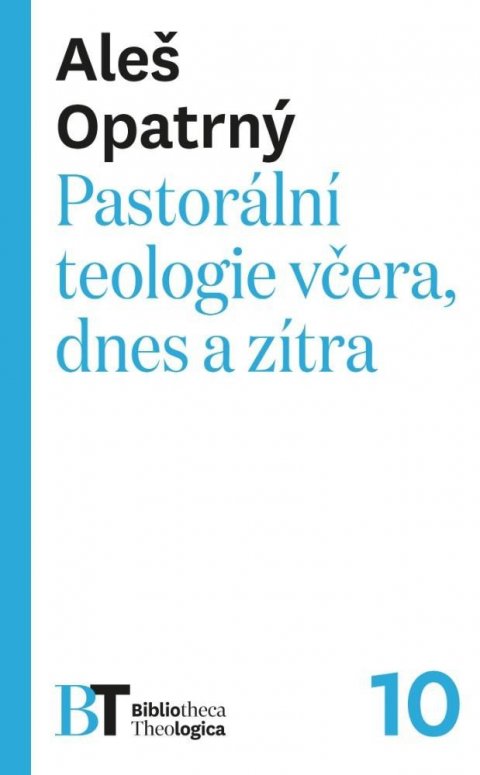 Aleš Opatrný

Pastorální teologie včera, dnes a zítra

BT Bibliotheca Theologica

10